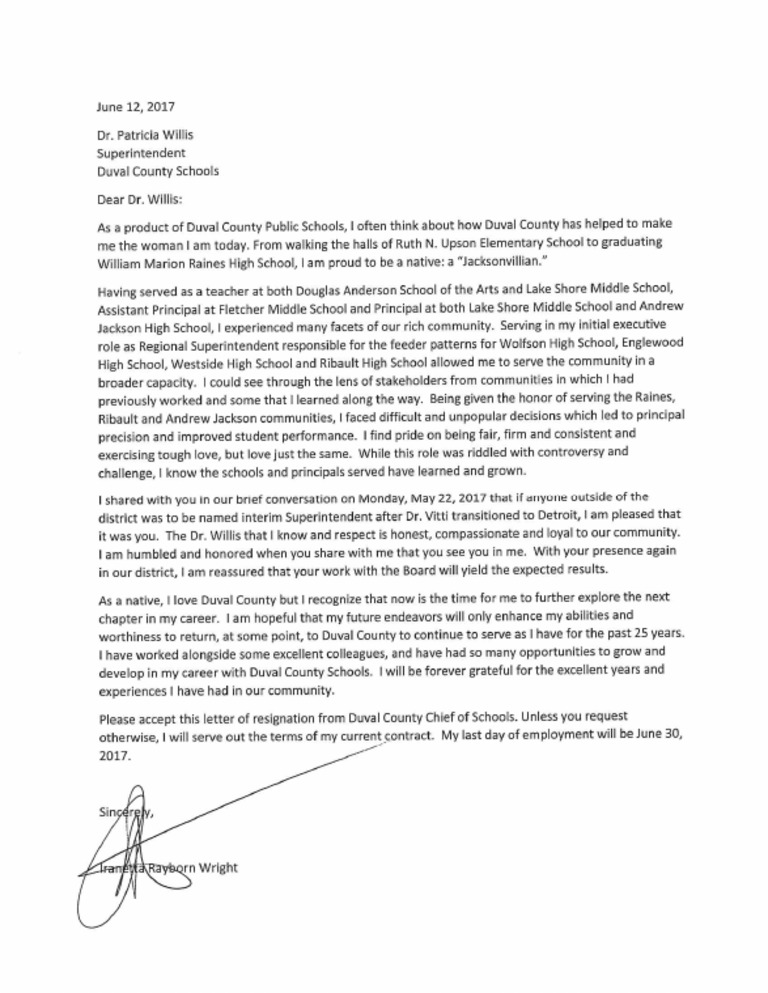 June 12, 2017

Dr. Patricia Willis
Superintendent
Duval County Schools

Dear Dr. Willis:

As a product of Duval County Public Schools, I often think about how Duval County has helped to make me the woman I am today. From walking the halls of Ruth N. Upson Elementary School to graduating William Marion Raines High School, I am proud to be a native: a "Jacksonvillian."

Having served as a teacher at both Douglas Anderson School of the Arts and Lake Shore Middle School, Assistant Principal at Fletcher Middle School and Principal at both Lake Shore Middle School and Andrew Jackson High School, I experienced many facets of our rich community. Serving in my initial executive role as Regional Superintendent responsible for the feeder patterns for Wolfson High School, Englewood High School, Westside High School and Ribault High School allowed me to serve the community in a broader capacity. I could see through the lens of stakeholders from communities in which I had previously worked and some that I learned along the way. Being given the honor of serving the Raines, Ribault and Andrew Jackson communities, I faced difficult and unpopular decisions which led to principal precision and improved student performance. I find pride on being fair, firm and consistent and exercising tough love, but love just the same. While this role was riddled with controversy and challenge, I know the schools and principals served have learned and grown.

I shared with you in our brief conversation on Monday, May 22, 2017 that if anyone outside of the district was to be named interim Superintendent after Dr. Vitti transitioned to Detroit, I am pleased that it was you. The Dr. Willis that I know and respect is honest, compassionate and loyal to our community. I am humbled and honored when you share with me that you see you in me. With your presence again in our district, I am reassured that your work with the Board will yield the expected results.

As a native, I love Duval County but I recognize that now is the time for me to further explore the next chapter in my career. I am hopeful that my future endeavors will only enhance my abilities and worthiness to return, at some point, to Duval County to continue to serve as I have for the past 25 years. I have worked alongside some excellent colleagues, and have had so many opportunities to grow and develop in my career with Duval County Schools. I will be forever grateful for the excellent years and experiences I have had in our community.

Please accept this letter of resignation from Duval County Chief of Schools. Unless you request otherwise, I will serve out the terms of my current contract. My last day of employment will be June 30, 2017.

Sincerely,

Iranetta Rayborn Wright